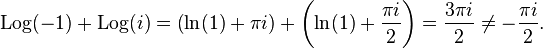 $\text{Log}(-1) + \text{Log}(i) = (\ln(1) + \pi i) + \left(\ln(1) + \frac{\pi i}{2}\right) = \frac{3\pi i}{2} \neq -\frac{\pi i}{2}.$